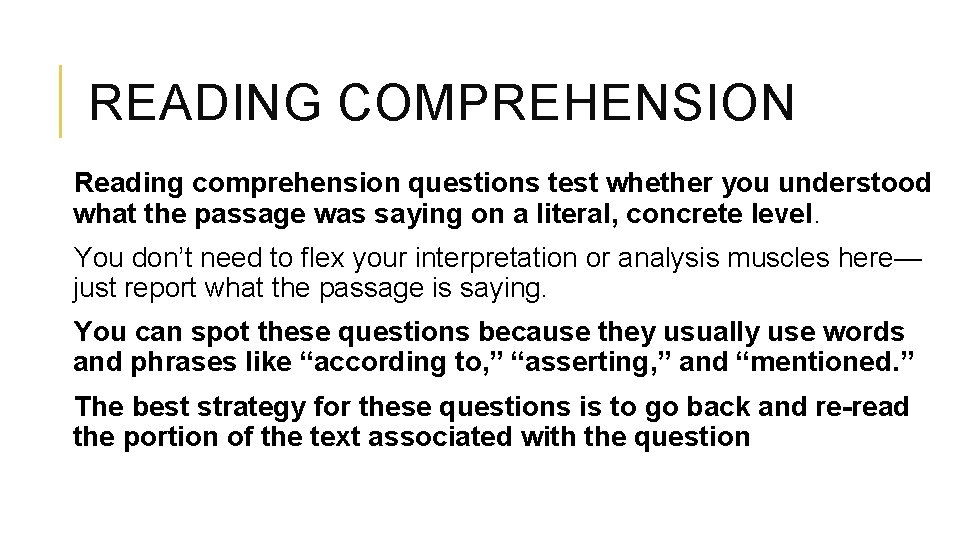 READING COMPREHENSION

Reading comprehension questions test whether you understood what the passage was saying on a literal, concrete level.

You don't need to flex your interpretation or analysis muscles here—just report what the passage is saying.

You can spot these questions because they usually use words and phrases like "according to," "asserting," and "mentioned."

The best strategy for these questions is to go back and re-read the portion of the text associated with the question